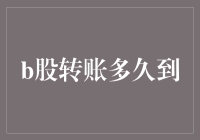 b股转账多久到